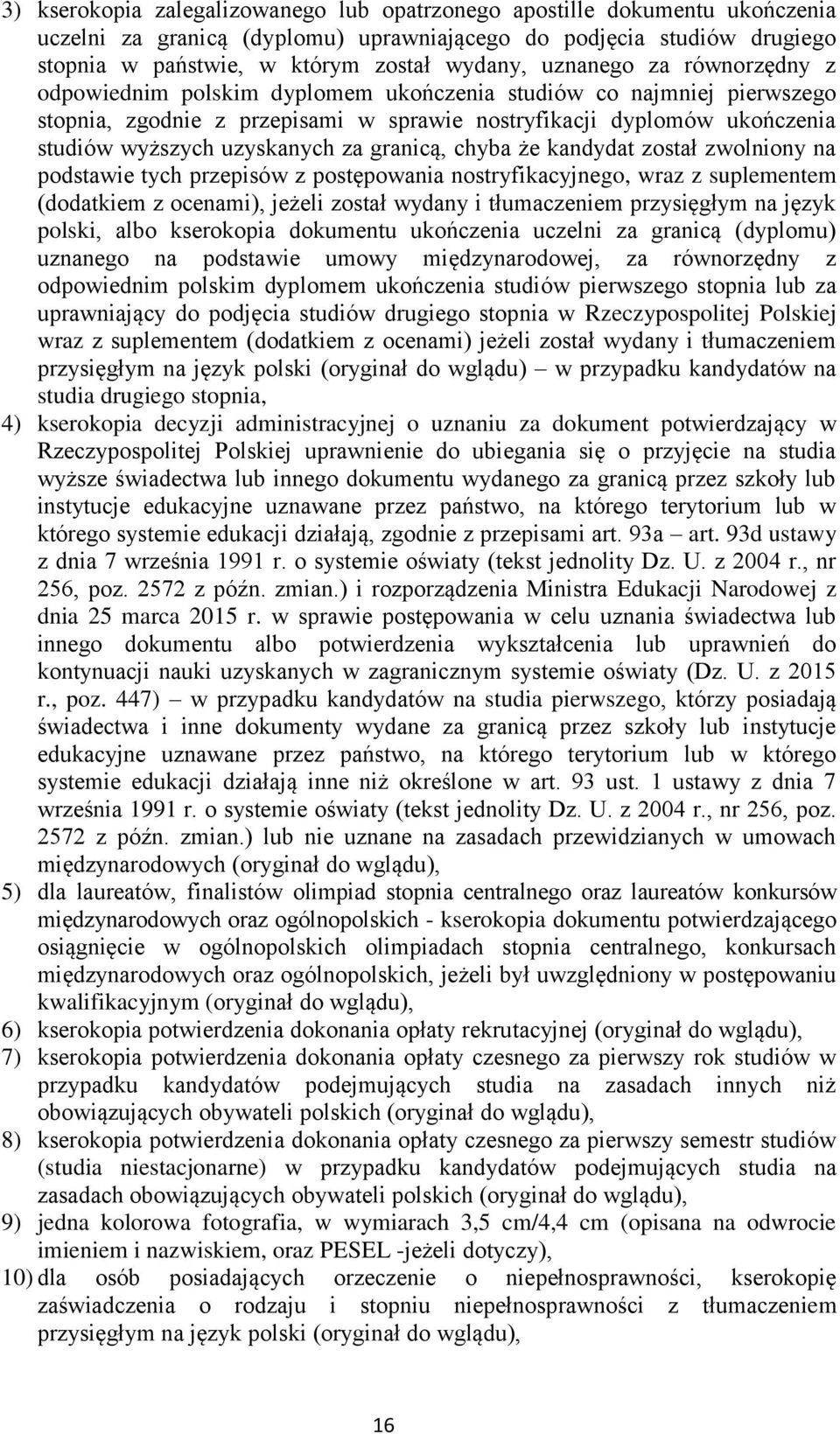 3) kserokopia zalegalizowanego lub opatrzonego apostille dokumentu ukończenia uczelni za granicą (dyplomu) uprawniającego do podjęcia studiów drugiego stopnia w państwie, w którym został wydany, uznanego za równorzędny z odpowiednim polskim dyplomem ukończenia studiów co najmniej pierwszego stopnia, zgodnie z przepisami w sprawie nostryfikacji dyplomów ukończenia studiów wyższych uzyskanych za granicą, chyba że kandydat został zwolniony na podstawie tych przepisów z postępowania nostryfikacyjnego, wraz z suplementem (dodatkiem z ocenami), jeżeli został wydany i tłumaczeniem przysięgłym na język polski, albo kserokopia dokumentu ukończenia uczelni za granicą (dyplomu) uznanego na podstawie umowy międzynarodowej, za równorzędny z odpowiednim polskim dyplomem ukończenia studiów pierwszego stopnia lub za uprawniający do podjęcia studiów drugiego stopnia w Rzeczypospolitej Polskiej wraz z suplementem (dodatkiem z ocenami) jeżeli został wydany i tłumaczeniem przysięgłym na język polski (oryginał do wglądu) – w przypadku kandydatów na studia drugiego stopnia,

4) kserokopia decyzji administracyjnej o uznaniu za dokument potwierdzający w Rzeczypospolitej Polskiej uprawnienie do ubiegania się o przyjęcie na studia wyższe świadectwa lub innego dokumentu wydanego za granicą przez szkoły lub instytucje edukacyjne uznawane przez państwo, na którego terytorium lub w którego systemie edukacji działają, zgodnie z przepisami art. 93a – art. 93d ustawy z dnia 7 września 1991 r. o systemie oświaty (tekst jednolity Dz. U. z 2004 r., nr 256, poz. 2572 z późn. zmian.) i rozporządzenia Ministra Edukacji Narodowej z dnia 25 marca 2015 r. w sprawie postępowania w celu uznania świadectwa lub innego dokumentu albo potwierdzenia wykształcenia lub uprawnień do kontynuacji nauki uzyskanych w zagranicznym systemie oświaty (Dz. U. z 2015 r., poz. 447) – w przypadku kandydatów na studia pierwszego, którzy posiadają świadectwa i inne dokumenty wydane za granicą przez szkoły lub instytucje edukacyjne uznawane przez państwo, na którego terytorium lub w którego systemie edukacji działają inne niż określone w art. 93 ust. 1 ustawy z dnia 7 września 1991 r. o systemie oświaty (tekst jednolity Dz. U. z 2004 r., nr 256, poz. 2572 z późn. zmian.) lub nie uznane na zasadach przewidzianych w umowach międzynarodowych (oryginał do wglądu),

5) dla laureatów, finalistów olimpiad stopnia centralnego oraz laureatów konkursów międzynarodowych oraz ogólnopolskich - kserokopia dokumentu potwierdzającego osiągnięcie w ogólnopolskich olimpiadach stopnia centralnego, konkursach międzynarodowych oraz ogólnopolskich, jeżeli był uwzględniony w postępowaniu kwalifikacyjnym (oryginał do wglądu),

6) kserokopia potwierdzenia dokonania opłaty rekrutacyjnej (oryginał do wglądu),

7) kserokopia potwierdzenia dokonania opłaty czesnego za pierwszy rok studiów w przypadku kandydatów podejmujących studia na zasadach innych niż obowiązujących obywateli polskich (oryginał do wglądu),

8) kserokopia potwierdzenia dokonania opłaty czesnego za pierwszy semestr studiów (studia niestacjonarne) w przypadku kandydatów podejmujących studia na zasadach obowiązujących obywateli polskich (oryginał do wglądu),

9) jedna kolorowa fotografia, w wymiarach 3,5 cm/4,4 cm (opisana na odwrocie imieniem i nazwiskiem, oraz PESEL -jeżeli dotyczy),

10) dla osób posiadających orzeczenie o niepełnosprawności, kserokopię zaświadczenia o rodzaju i stopniu niepełnosprawności z tłumaczeniem przysięgłym na język polski (oryginał do wglądu),

16